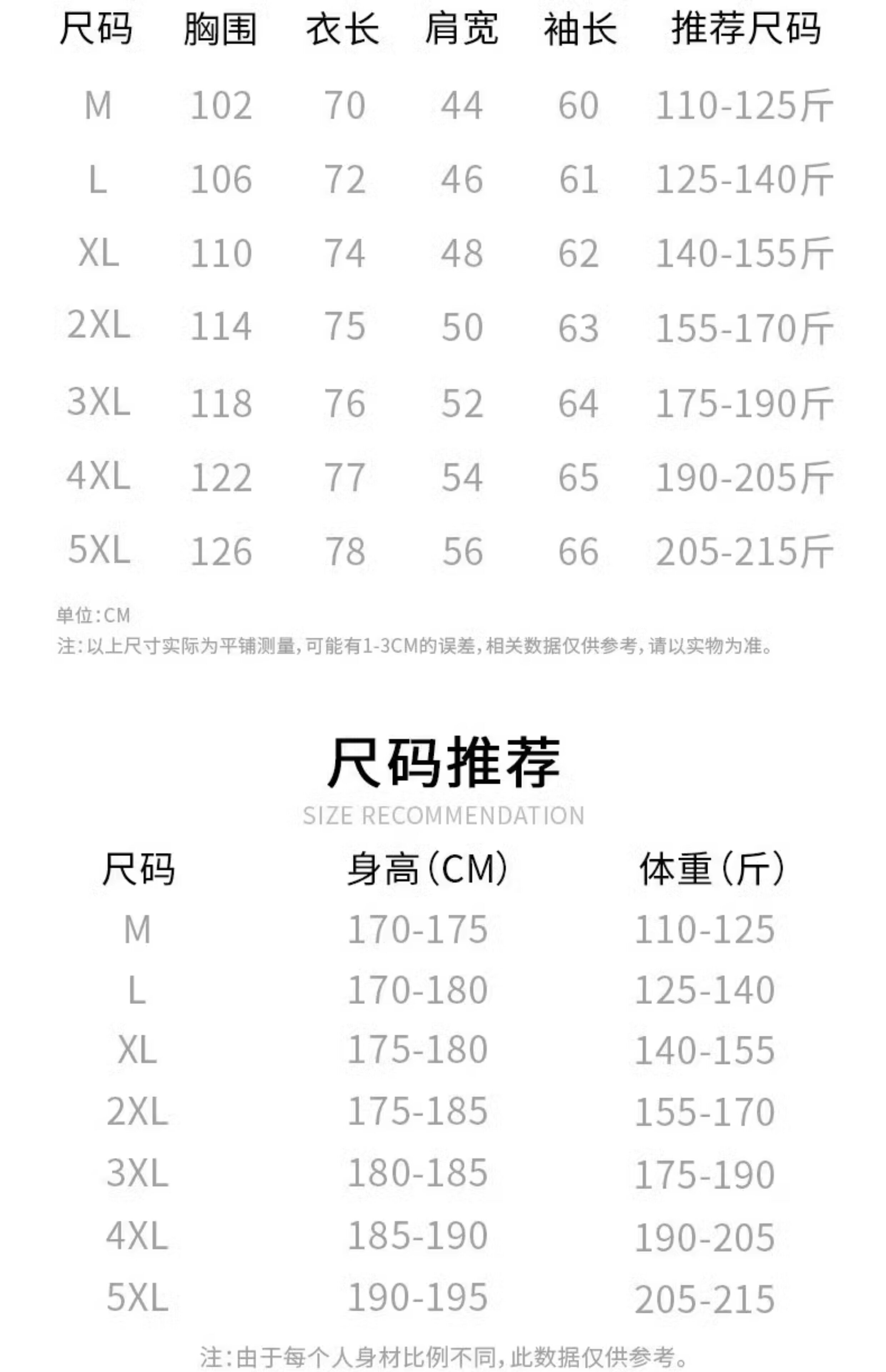 | 尺码 | 胸围 | 衣长 | 肩宽 | 袖长 | 推荐尺码 |
|---|---|---|---|---|---|
| M | 102 | 70 | 44 | 60 | 110-125斤 |
| L | 106 | 72 | 46 | 61 | 125-140斤 |
| XL | 110 | 74 | 48 | 62 | 140-155斤 |
| 2XL | 114 | 75 | 50 | 63 | 155-170斤 |
| 3XL | 118 | 76 | 52 | 64 | 175-190斤 |
| 4XL | 122 | 77 | 54 | 65 | 190-205斤 |
| 5XL | 126 | 78 | 56 | 66 | 205-215斤 |

单位:CM
注:以上尺寸实际为平铺测量,可能有1-3CM的误差,相关数据仅供参考,请以实物为准。

尺码推荐
SIZE RECOMMENDATION

| 尺码 | 身高(CM) | 体重(斤) |
|---|---|---|
| M | 170-175 | 110-125 |
| L | 170-180 | 125-140 |
| XL | 175-180 | 140-155 |
| 2XL | 175-185 | 155-170 |
| 3XL | 180-185 | 175-190 |
| 4XL | 185-190 | 190-205 |
| 5XL | 190-195 | 205-215 |

注:由于每个人身材比例不同,此数据仅供参考。